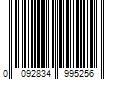 0 092834 995256